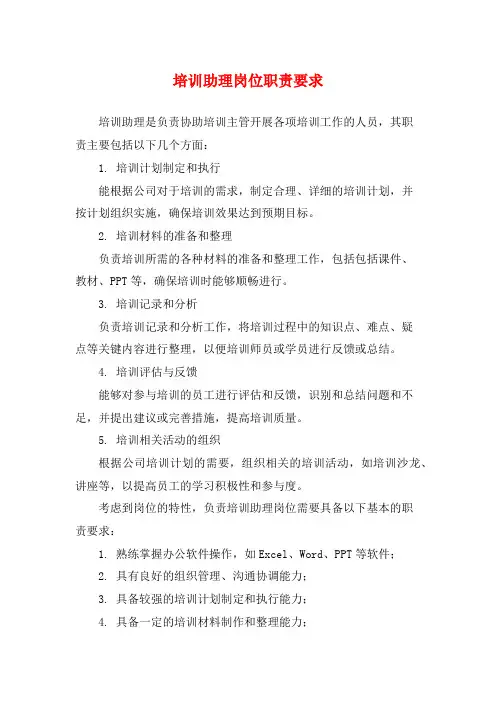 培训助理岗位职责要求

培训助理是负责协助培训主管开展各项培训工作的人员，其职责主要包括以下几个方面：

1. 培训计划制定和执行

能根据公司对于培训的需求，制定合理、详细的培训计划，并按计划组织实施，确保培训效果达到预期目标。

2. 培训材料的准备和整理

负责培训所需的各种材料的准备和整理工作，包括包括课件、教材、PPT等，确保培训时能够顺畅进行。

3. 培训记录和分析

负责培训记录和分析工作，将培训过程中的知识点、难点、疑点等关键内容进行整理，以便培训师员或学员进行反馈或总结。

4. 培训评估与反馈

能够对参与培训的员工进行评估和反馈，识别和总结问题和不足，并提出建议或完善措施，提高培训质量。

5. 培训相关活动的组织

根据公司培训计划的需要，组织相关的培训活动，如培训沙龙、讲座等，以提高员工的学习积极性和参与度。

考虑到岗位的特性，负责培训助理岗位需要具备以下基本的职责要求：

1. 熟练掌握办公软件操作，如Excel、Word、PPT等软件；

2. 具有良好的组织管理、沟通协调能力；

3. 具备较强的培训计划制定和执行能力；

4. 具备一定的培训材料制作和整理能力；